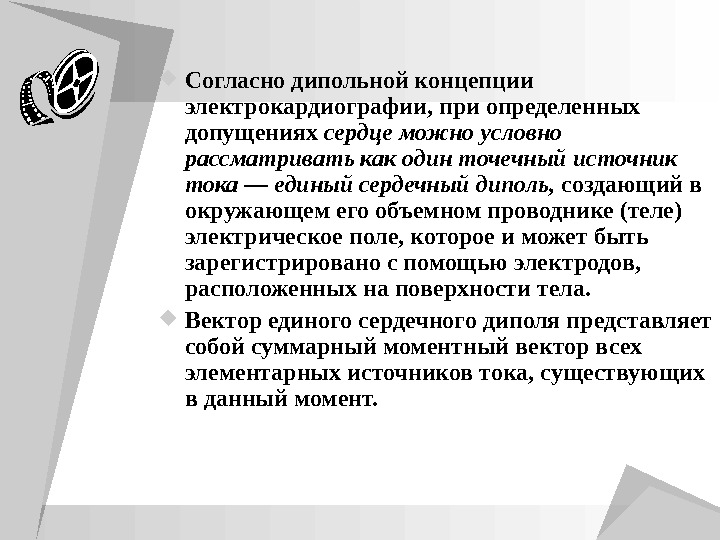 Согласно дипольной концепции электрокардиографии, при определенных допущениях сердце можно условно рассматривать как один точечный источник тока — единый сердечный диполь, создающий в окружающем его объемном проводнике (теле) электрическое поле, которое и может быть зарегистрировано с помощью электродов, расположенных на поверхности тела.

Вектор единого сердечного диполя представляет собой суммарный моментный вектор всех элементарных источников тока, существующих в данный момент.